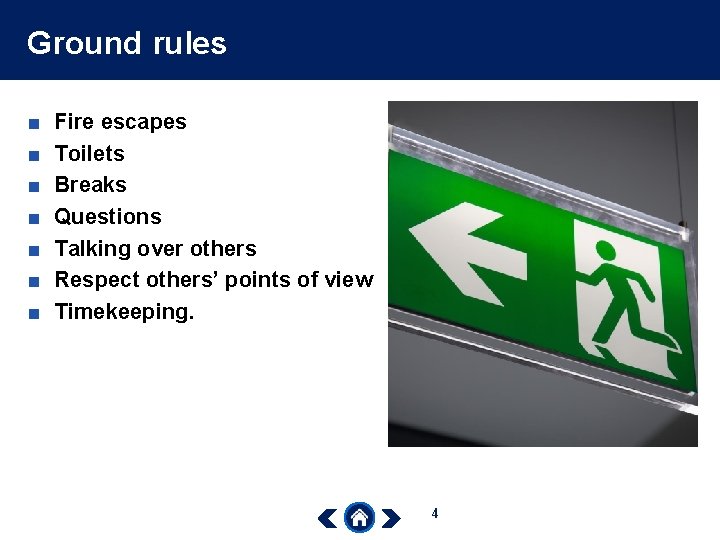 Ground rules

• Fire escapes
• Toilets
• Breaks
• Questions
• Talking over others
• Respect others' points of view
• Timekeeping.

4